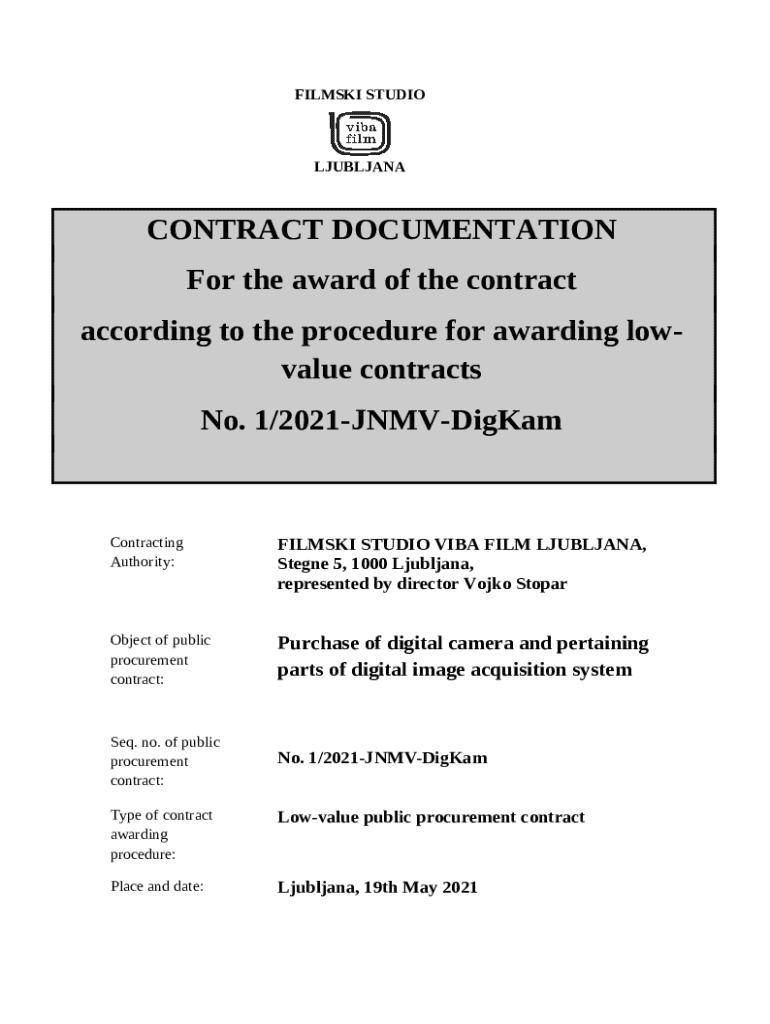 FILMSKI STUDIO

viba film

LJUBLJANA

CONTRACT DOCUMENTATION

For the award of the contract

according to the procedure for awarding low-value contracts

No. 1/2021-JNMV-DigKam

| | |
|---|---|
| Contracting Authority: | FILMSKI STUDIO VIBA FILM LJUBLJANA, Stegne 5, 1000 Ljubljana, represented by director Vojko Stopar |
| Object of public procurement contract: | Purchase of digital camera and pertaining parts of digital image acquisition system |
| Seq. no. of public procurement contract: | No. 1/2021-JNMV-DigKam |
| Type of contract awarding procedure: | Low-value public procurement contract |
| Place and date: | Ljubljana, 19th May 2021 |